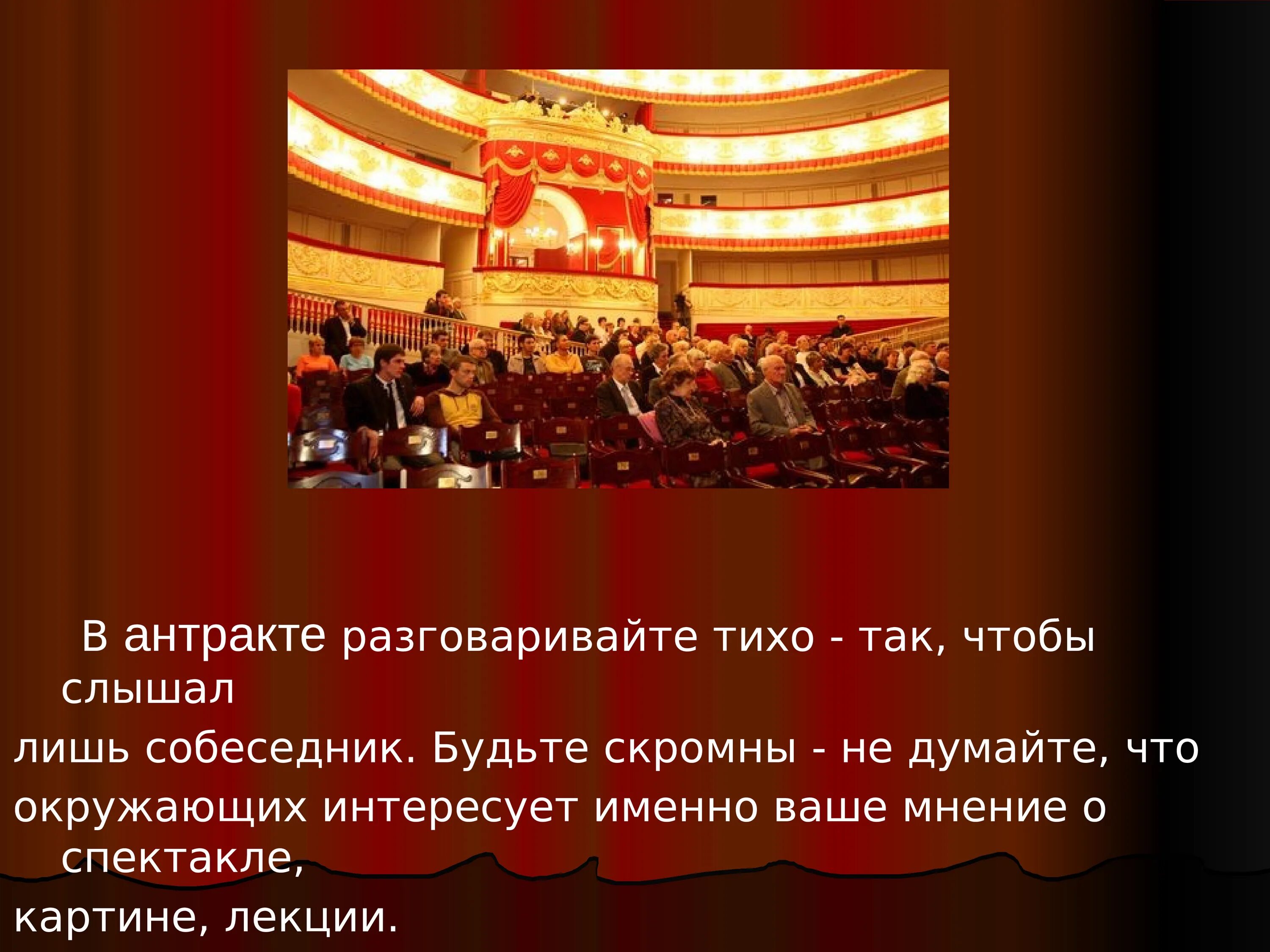 В антракте разговаривайте тихо - так, чтобы слышал
лишь собеседник. Будьте скромны - не думайте, что
окружающих интересует именно ваше мнение о спектакле,
картине, лекции.